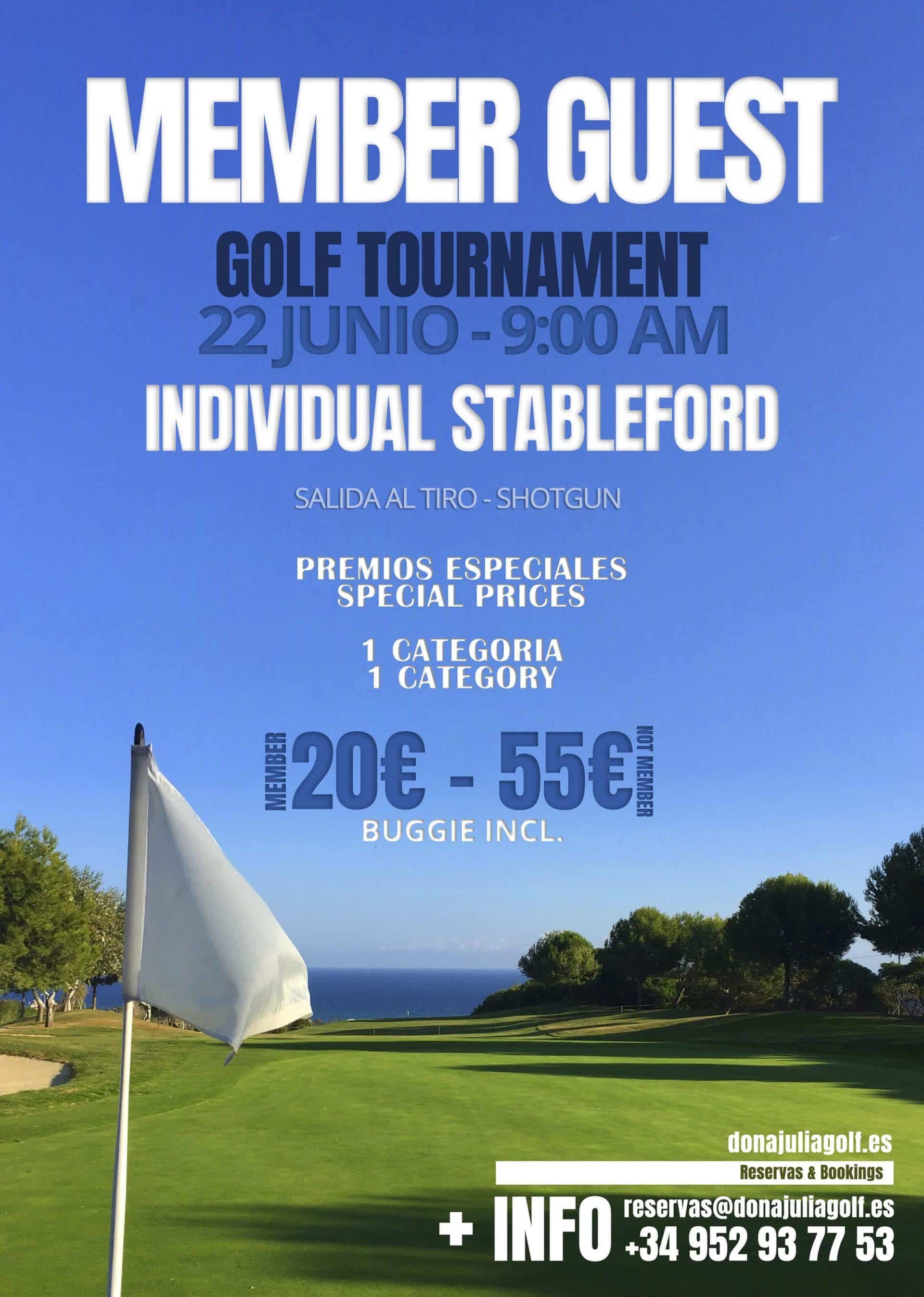 MEMBER GUEST

GOLF TOURNAMENT
22 JUNIO - 9:00 AM

INDIVIDUAL STABLEFORD

SALIDA AL TIRO - SHOTGUN

PREMIOS ESPECIALES
SPECIAL PRICES

1 CATEGORIA
1 CATEGORY

MEMBER 20€ - 55€ NOT MEMBER
BUGGIE INCL.

donajuliagolf.es
Reservas & Bookings

+ INFO reservas@donajuliagolf.es
+34 952 93 77 53